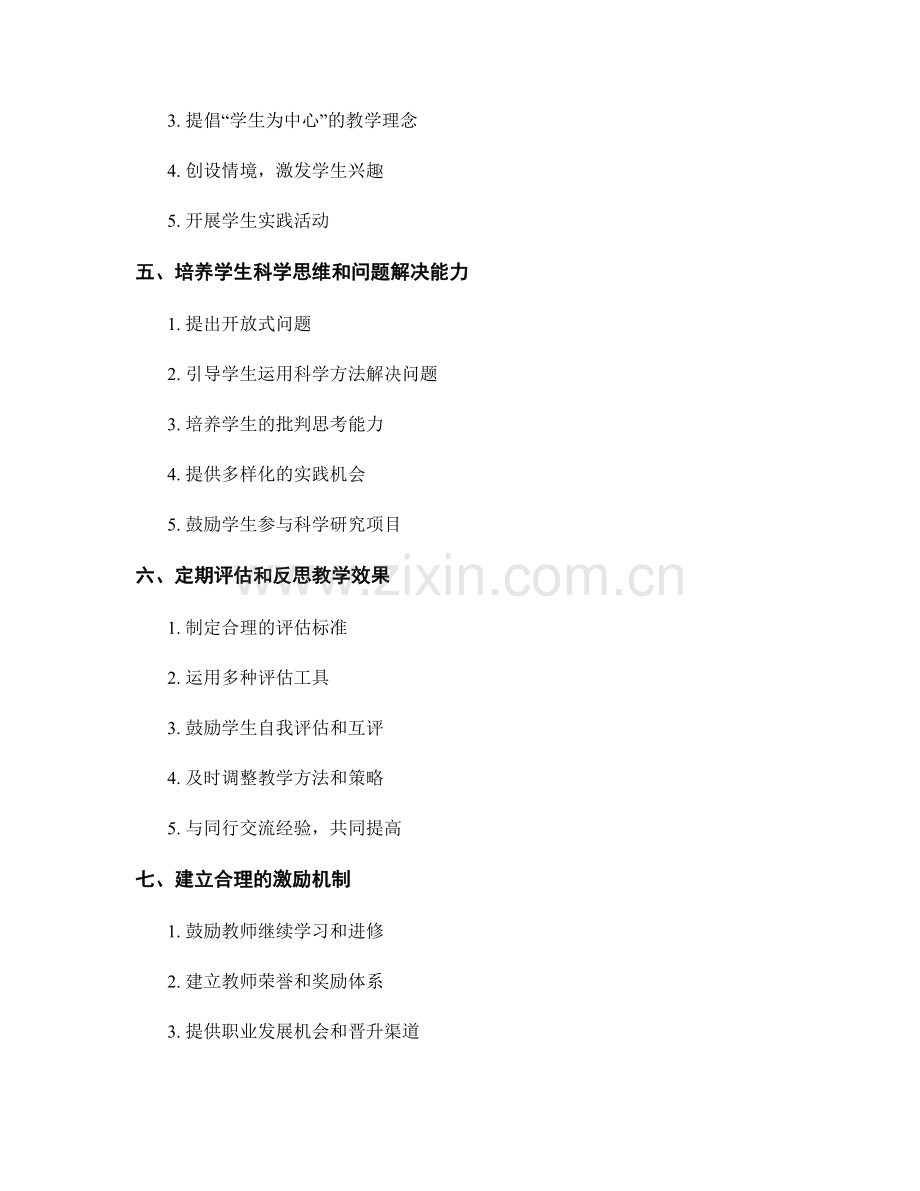 3.提倡“学生为中心”的教学理念

4.创设情境，激发学生兴趣

5.开展学生实践活动

五、培养学生科学思维和问题解决能力

1.提出开放式问题

2.引导学生运用科学方法解决问题

3.培养学生的批判思考能力

4.提供多样化的实践机会

5.鼓励学生参与科学研究项目

六、定期评估和反思教学效果

1.制定合理的评估标准

2.运用多种评估工具

3.鼓励学生自我评估和互评

4.及时调整教学方法和策略

5.与同行交流经验，共同提高

七、建立合理的激励机制

1.鼓励教师继续学习和进修

2.建立教师荣誉和奖励体系

3.提供职业发展机会和晋升渠道

www.zixin.com.cn